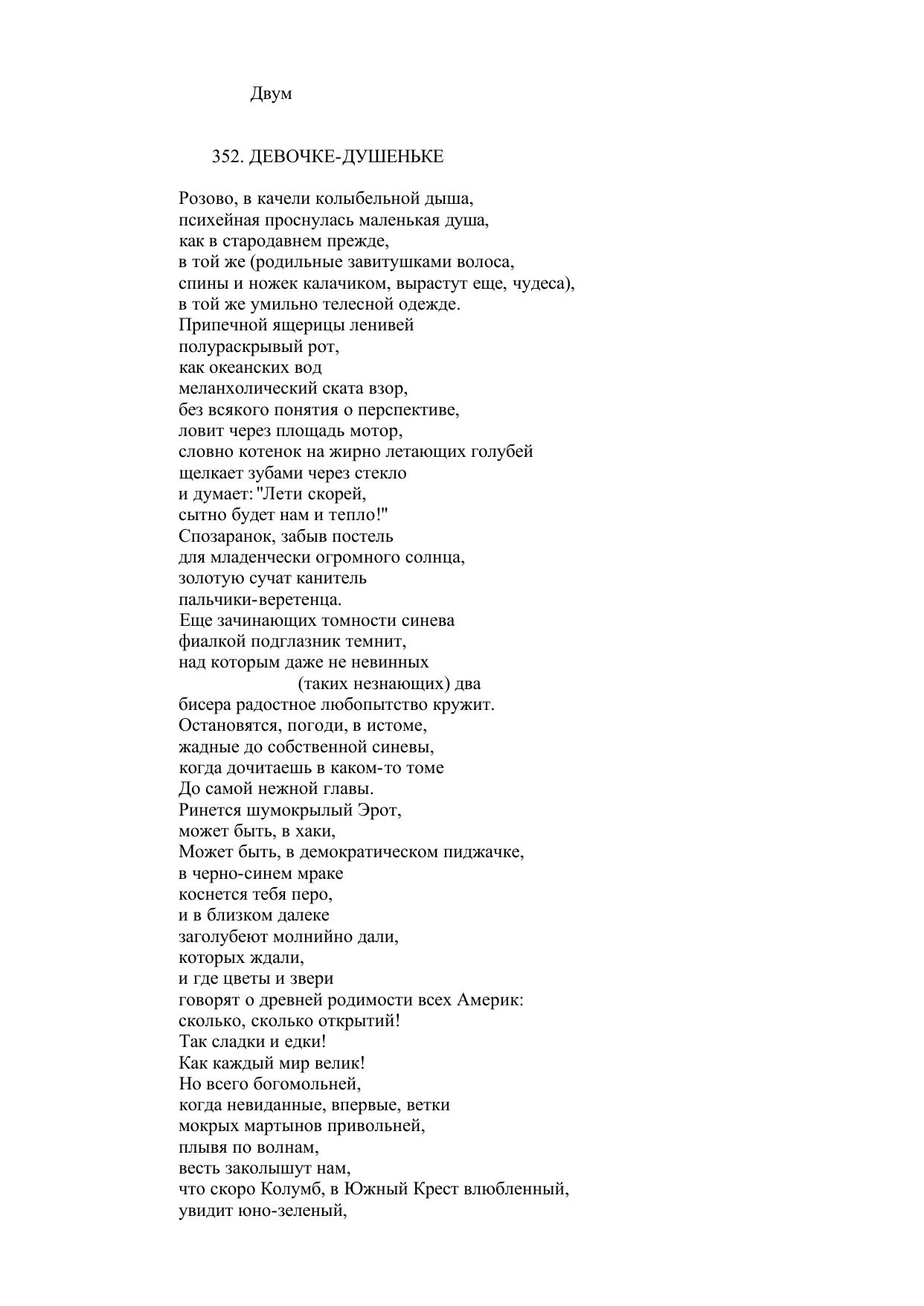 Двум

352. ДЕВОЧКЕ-ДУШЕНЬКЕ

Розово, в качели колыбельной дыша,
психейная проснулась маленькая душа,
как в стародавнем прежде,
в той же (родильные завитушками волоса,
спины и ножек калачиком, вырастут еще, чудеса),
в той же умильно телесной одежде.
Припечной ящерицы ленивей
полураскрывый рот,
как океанских вод
меланхолический ската взор,
без всякого понятия о перспективе,
ловит через площадь мотор,
словно котенок на жирно летающих голубей
щелкает зубами через стекло
и думает: "Лети скорей,
сытно будет нам и тепло!"
Спозаранок, забыв постель
для младенчески огромного солнца,
золотую сучат канитель
пальчики-веретенца.
Еще зачинающих томности синева
фиалкой подглазник темнит,
над которым даже не невинных
(таких незнающих) два
бисера радостное любопытство кружит.
Остановятся, погоди, в истоме,
жадные до собственной синевы,
когда дочитаешь в каком-то томе
До самой нежной главы.
Ринется шумокрылый Эрот,
может быть, в хаки,
Может быть, в демократическом пиджачке,
в черно-синем мраке
коснется тебя перо,
и в близком далеке
заголубеют молнийно дали,
которых ждали,
и где цветы и звери
говорят о древней родимости всех Америк:
сколько, сколько открытий!
Так сладки и едки!
Как каждый мир велик!
Но всего богомольней,
когда невиданные, впервые, ветки
мокрых мартынов привольней,
плывя по волнам,
весть заколышут нам,
что скоро Колумб, в Южный Крест влюбленный,
увидит юно-зеленый,